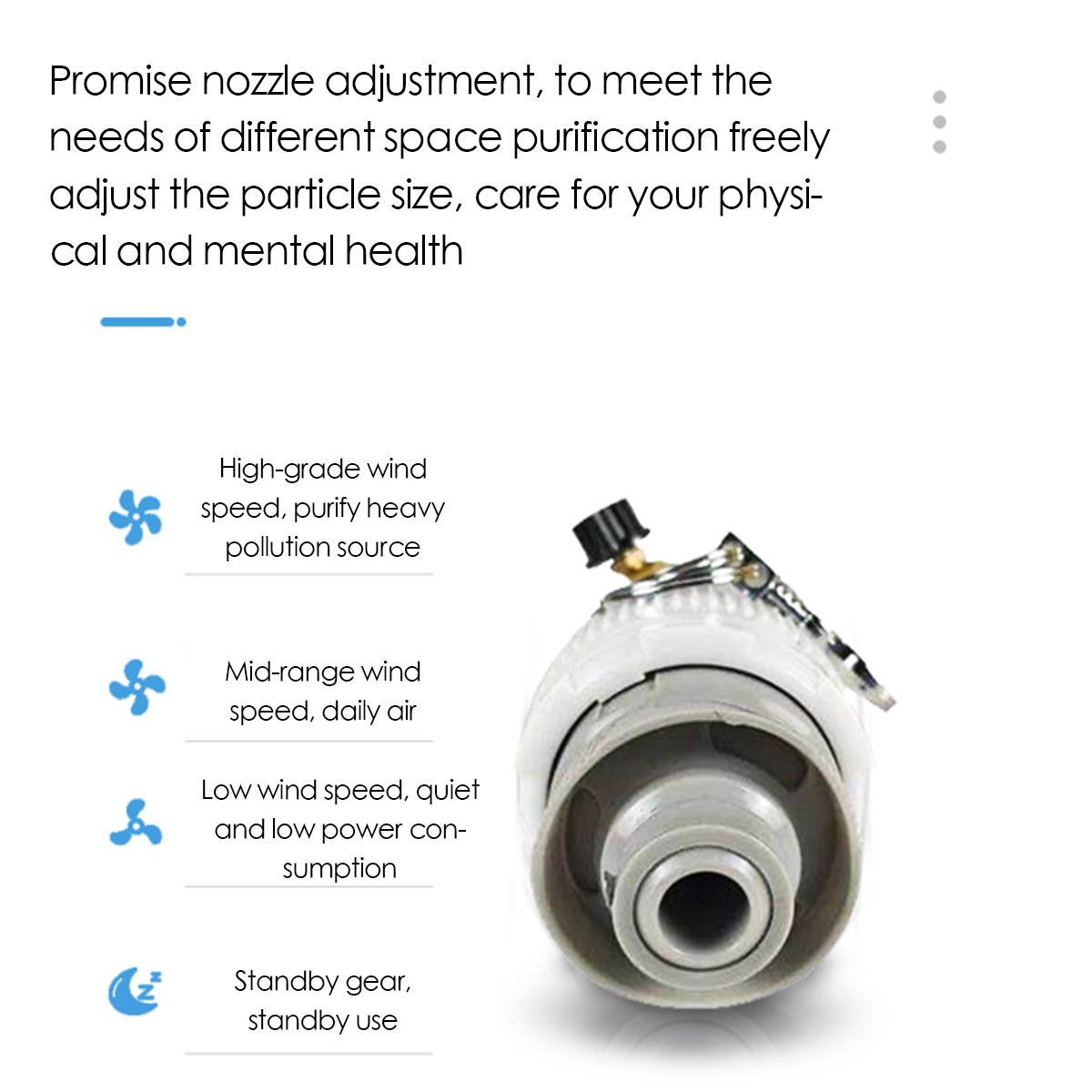 Promise nozzle adjustment, to meet the needs of different space purification freely adjust the particle size, care for your physical and mental health

High-grade wind speed, purify heavy pollution source

Mid-range wind speed, daily air

Low wind speed, quiet and low power consumption

Standby gear, standby use